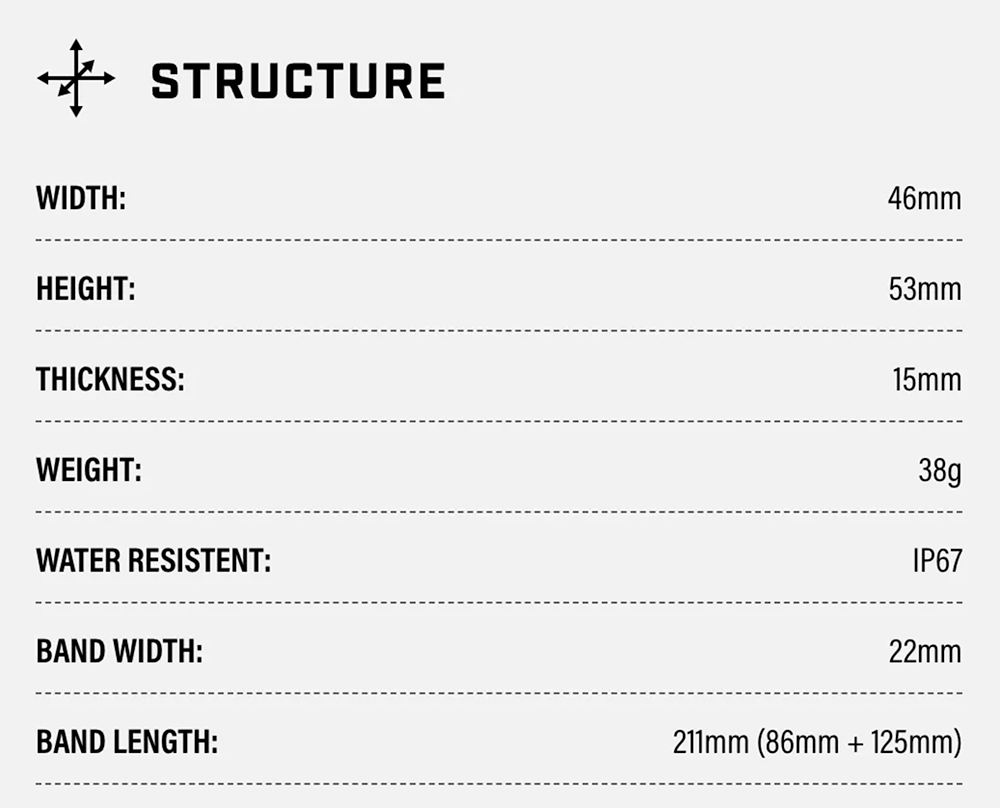 STRUCTURE

WIDTH: 46mm

HEIGHT: 53mm

THICKNESS: 15mm

WEIGHT: 38g

WATER RESISTENT: IP67

BAND WIDTH: 22mm

BAND LENGTH: 211mm (86mm + 125mm)